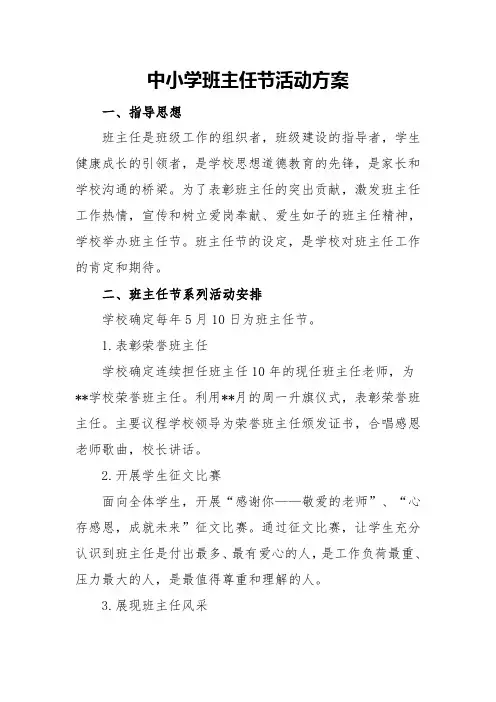 中小学班主任节活动方案

一、指导思想

班主任是班级工作的组织者，班级建设的指导者，学生健康成长的引领者，是学校思想道德教育的先锋，是家长和学校沟通的桥梁。为了表彰班主任的突出贡献，激发班主任工作热情，宣传和树立爱岗奉献、爱生如子的班主任精神，学校举办班主任节。班主任节的设定，是学校对班主任工作的肯定和期待。

二、班主任节系列活动安排

学校确定每年5月10日为班主任节。

1.表彰荣誉班主任

学校确定连续担任班主任10年的现任班主任老师，为**学校荣誉班主任。利用**月的周一升旗仪式，表彰荣誉班主任。主要议程学校领导为荣誉班主任颁发证书，合唱感恩老师歌曲，校长讲话。

2.开展学生征文比赛

面向全体学生，开展“感谢你——敬爱的老师”、“心存感恩，成就未来”征文比赛。通过征文比赛，让学生充分认识到班主任是付出最多、最有爱心的人，是工作负荷最重、压力最大的人，是最值得尊重和理解的人。

3.展现班主任风采